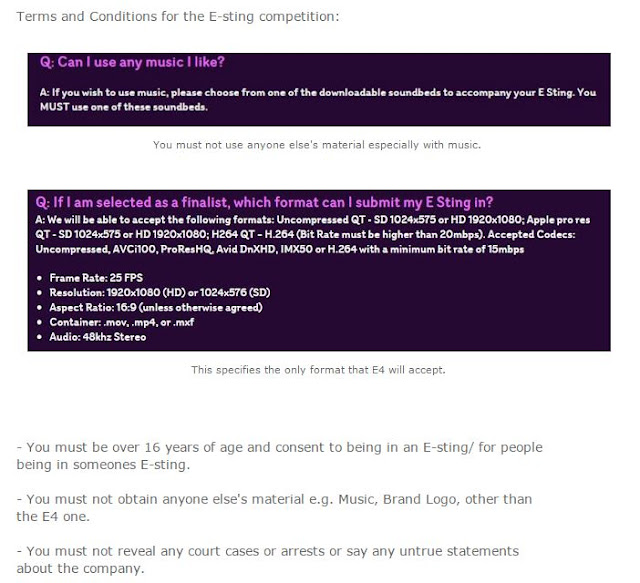 Terms and Conditions for the E-sting competition:

Q: Can I use any music I like?

A: If you wish to use music, please choose from one of the downloadable soundbeds to accompany your E Sting. You MUST use one of these soundbeds.

You must not use anyone else's material especially with music.

Q: If I am selected as a finalist, which format can I submit my E Sting in?
A: We will be able to accept the following formats: Uncompressed QT - SD 1024x575 or HD 1920x1080; Apple pro res QT - SD 1024x575 or HD 1920x1080; H264 QT - H.264 (Bit Rate must be higher than 20mbps). Accepted Codecs: Uncompressed, AVCi100, ProResHQ, Avid DnXHD, IMX50 or H.264 with a minimum bit rate of 15mbps

- Frame Rate: 25 FPS
- Resolution: 1920x1080 (HD) or 1024x576 (SD)
- Aspect Ratio: 16:9 (unless otherwise agreed)
- Container: .mov, .mp4, or .mxf
- Audio: 48khz Stereo

This specifies the only format that E4 will accept.

- You must be over 16 years of age and consent to being in an E-sting/ for people being in someones E-sting.

- You must not obtain anyone else's material e.g. Music, Brand Logo, other than the E4 one.

- You must not reveal any court cases or arrests or say any untrue statements about the company.